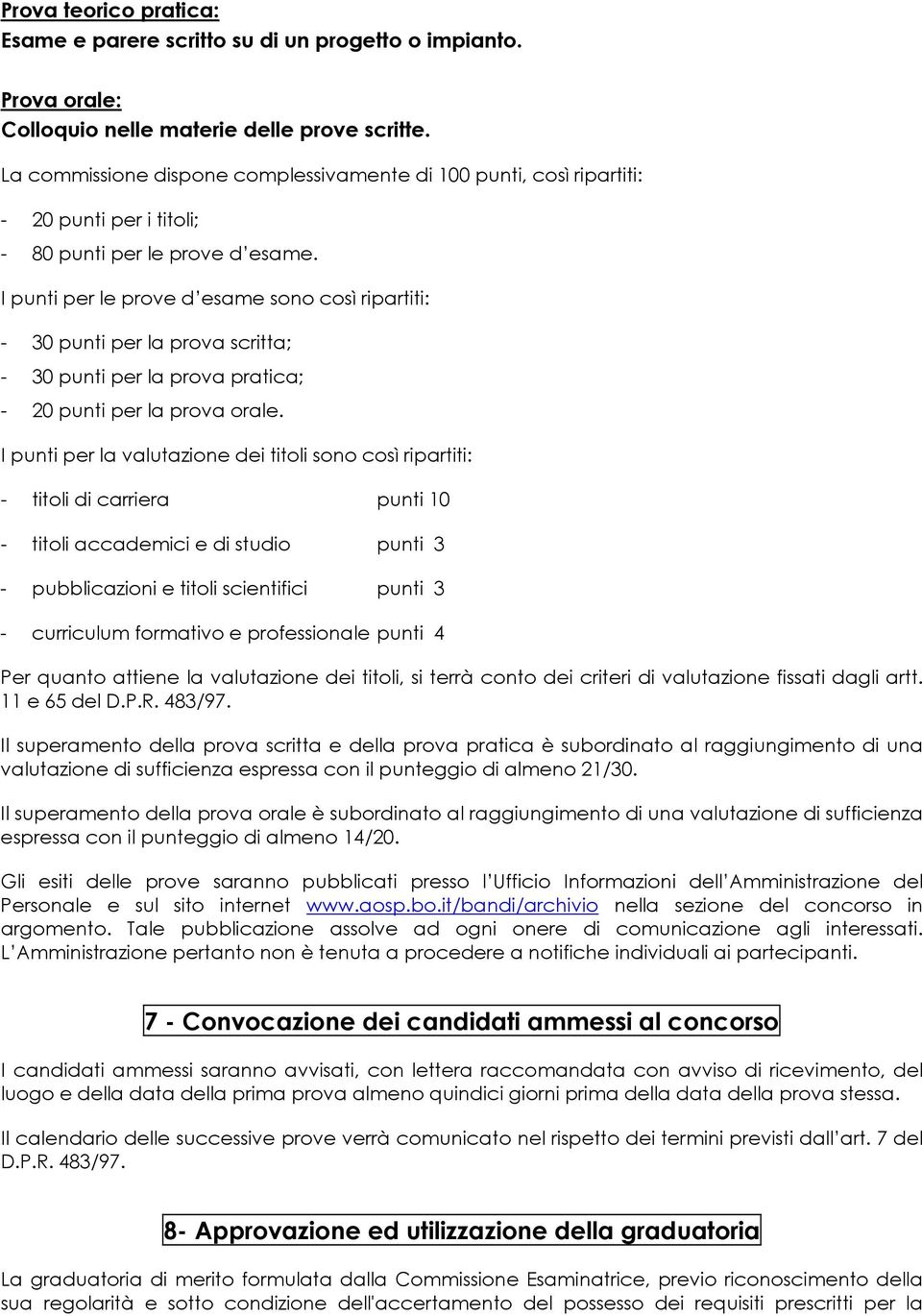 Prova teorico pratica:
Esame e parere scritto su di un progetto o impianto.

Prova orale:
Colloquio nelle materie delle prove scritte.

La commissione dispone complessivamente di 100 punti, così ripartiti:

- 20 punti per i titoli;
- 80 punti per le prove d'esame.

I punti per le prove d'esame sono così ripartiti:

- 30 punti per la prova scritta;
- 30 punti per la prova pratica;
- 20 punti per la prova orale.

I punti per la valutazione dei titoli sono così ripartiti:

- titoli di carriera punti 10
- titoli accademici e di studio punti 3
- pubblicazioni e titoli scientifici punti 3
- curriculum formativo e professionale punti 4

Per quanto attiene la valutazione dei titoli, si terrà conto dei criteri di valutazione fissati dagli artt. 11 e 65 del D.P.R. 483/97.

Il superamento della prova scritta e della prova pratica è subordinato al raggiungimento di una valutazione di sufficienza espressa con il punteggio di almeno 21/30.

Il superamento della prova orale è subordinato al raggiungimento di una valutazione di sufficienza espressa con il punteggio di almeno 14/20.

Gli esiti delle prove saranno pubblicati presso l'Ufficio Informazioni dell'Amministrazione del Personale e sul sito internet www.aosp.bo.it/bandi/archivio nella sezione del concorso in argomento. Tale pubblicazione assolve ad ogni onere di comunicazione agli interessati. L'Amministrazione pertanto non è tenuta a procedere a notifiche individuali ai partecipanti.

7 - Convocazione dei candidati ammessi al concorso

I candidati ammessi saranno avvisati, con lettera raccomandata con avviso di ricevimento, del luogo e della data della prima prova almeno quindici giorni prima della data della prova stessa.

Il calendario delle successive prove verrà comunicato nel rispetto dei termini previsti dall'art. 7 del D.P.R. 483/97.

8- Approvazione ed utilizzazione della graduatoria

La graduatoria di merito formulata dalla Commissione Esaminatrice, previo riconoscimento della sua regolarità e sotto condizione dell'accertamento del possesso dei requisiti prescritti per la